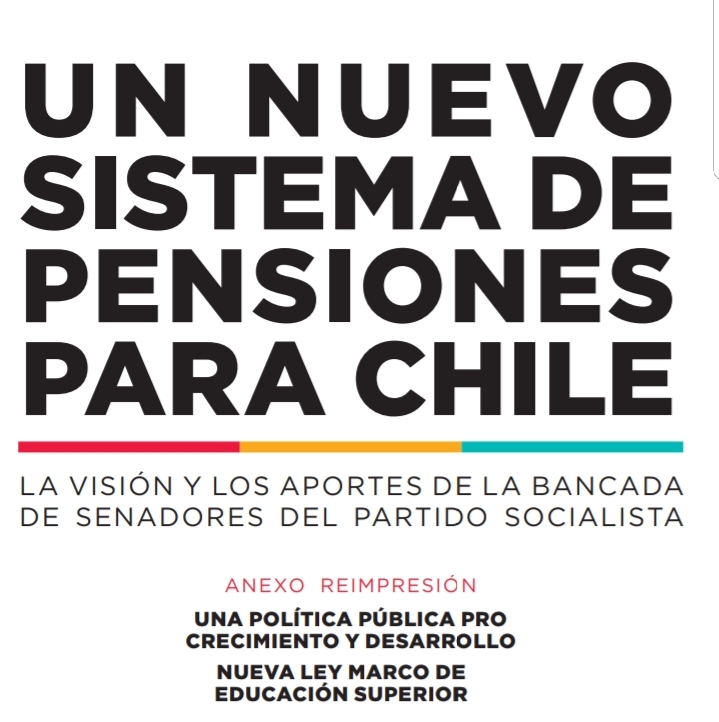 UN NUEVO SISTEMA DE PENSIONES PARA CHILE

LA VISIÓN Y LOS APORTES DE LA BANCADA DE SENADORES DEL PARTIDO SOCIALISTA

ANEXO REIMPRESIÓN

UNA POLÍTICA PÚBLICA PRO CRECIMIENTO Y DESARROLLO

NUEVA LEY MARCO DE EDUCACIÓN SUPERIOR